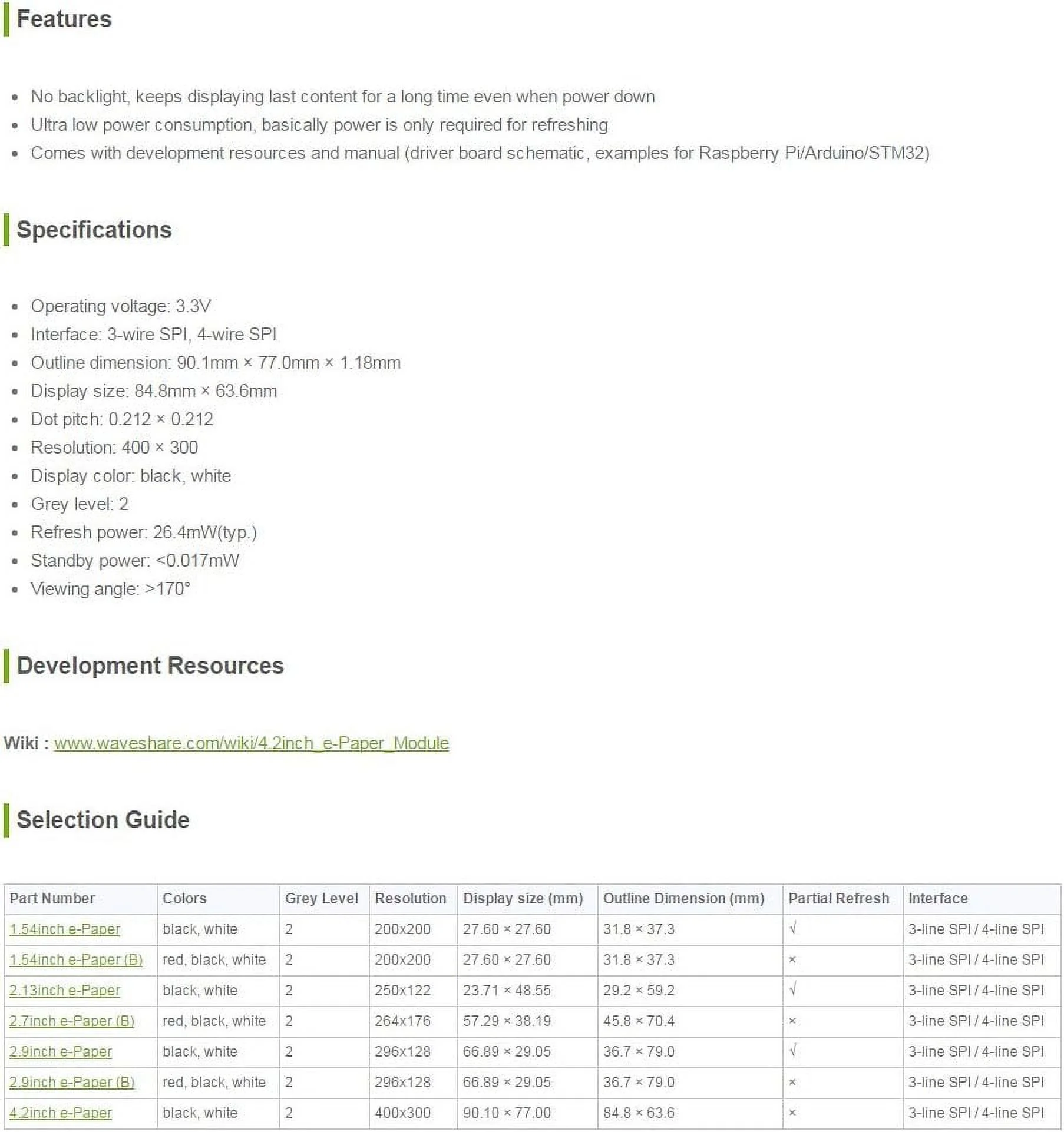 Features

- No backlight, keeps displaying last content for a long time even when power down
- Ultra low power consumption, basically power is only required for refreshing
- Comes with development resources and manual (driver board schematic, examples for Raspberry Pi/Arduino/STM32)

Specifications

- Operating voltage: 3.3V
- Interface: 3-wire SPI, 4-wire SPI
- Outline dimension: 90.1mm × 77.0mm × 1.18mm
- Display size: 84.8mm × 63.6mm
- Dot pitch: 0.212 × 0.212
- Resolution: 400 × 300
- Display color: black, white
- Grey level: 2
- Refresh power: 26.4mW(typ.)
- Standby power: <0.017mW
- Viewing angle: >170°

Development Resources

Wiki : www.waveshare.com/wiki/4.2inch_e-Paper_Module

Selection Guide

| Part Number | Colors | Grey Level | Resolution | Display size (mm) | Outline Dimension (mm) | Partial Refresh | Interface |
|---|---|---|---|---|---|---|---|
| 1.54inch e-Paper | black, white | 2 | 200x200 | 27.60 × 27.60 | 31.8 × 37.3 | √ | 3-line SPI / 4-line SPI |
| 1.54inch e-Paper (B) | red, black, white | 2 | 200x200 | 27.60 × 27.60 | 31.8 × 37.3 | × | 3-line SPI / 4-line SPI |
| 2.13inch e-Paper | black, white | 2 | 250x122 | 23.71 × 48.55 | 29.2 × 59.2 | √ | 3-line SPI / 4-line SPI |
| 2.7inch e-Paper (B) | red, black, white | 2 | 264x176 | 57.29 × 38.19 | 45.8 × 70.4 | × | 3-line SPI / 4-line SPI |
| 2.9inch e-Paper | black, white | 2 | 296x128 | 66.89 × 29.05 | 36.7 × 79.0 | √ | 3-line SPI / 4-line SPI |
| 2.9inch e-Paper (B) | red, black, white | 2 | 296x128 | 66.89 × 29.05 | 36.7 × 79.0 | × | 3-line SPI / 4-line SPI |
| 4.2inch e-Paper | black, white | 2 | 400x300 | 90.10 × 77.00 | 84.8 × 63.6 | × | 3-line SPI / 4-line SPI |